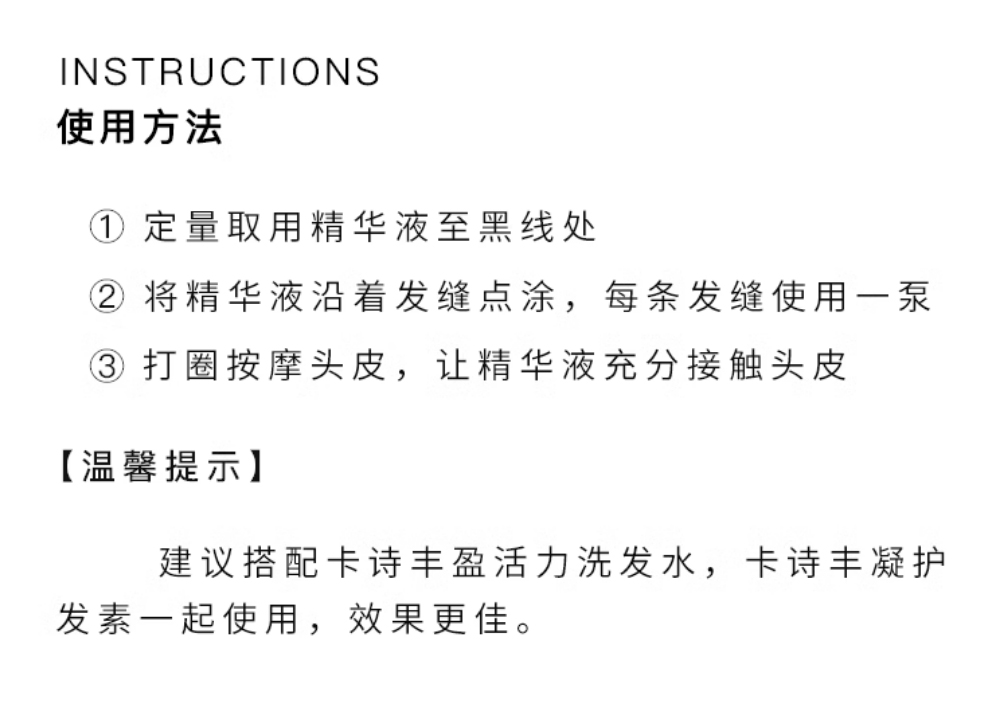 INSTRUCTIONS
使用方法

① 定量取用精华液至黑线处
② 将精华液沿着发缝点涂，每条发缝使用一泵
③ 打圈按摩头皮，让精华液充分接触头皮

【温馨提示】

建议搭配卡诗丰盈活力洗发水，卡诗丰凝护发素一起使用，效果更佳。